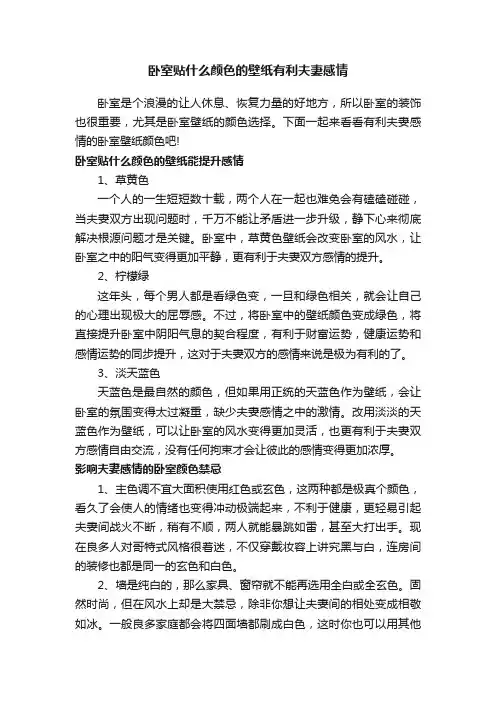 卧室贴什么颜色的壁纸有利夫妻感情

卧室是个浪漫的让人休息、恢复力量的好地方，所以卧室的装饰也很重要，尤其是卧室壁纸的颜色选择。下面一起来看看有利夫妻感情的卧室壁纸颜色吧!

卧室贴什么颜色的壁纸能提升感情

1、草黄色

一个人的一生短短数十载，两个人在一起也难免会有磕磕碰碰，当夫妻双方出现问题时，千万不能让矛盾进一步升级，静下心来彻底解决根源问题才是关键。卧室中，草黄色壁纸会改变卧室的风水，让卧室之中的阳气变得更加平静，更有利于夫妻双方感情的提升。

2、柠檬绿

这年头，每个男人都是看绿色变，一旦和绿色相关，就会让自己的心理出现极大的屈辱感。不过，将卧室中的壁纸颜色变成绿色，将直接提升卧室中阴阳气息的契合程度，有利于财富运势，健康运势和感情运势的同步提升，这对于夫妻双方的感情来说是极为有利的了。

3、淡天蓝色

天蓝色是最自然的颜色，但如果用正统的天蓝色作为壁纸，会让卧室的氛围变得太过凝重，缺少夫妻感情之中的激情。改用淡淡的天蓝色作为壁纸，可以让卧室的风水变得更加灵活，也更有利于夫妻双方感情自由交流，没有任何拘束才会让彼此的感情变得更加浓厚。

影响夫妻感情的卧室颜色禁忌

1、主色调不宜大面积使用红色或玄色，这两种都是极真个颜色，看久了会使人的情绪也变得冲动极端起来，不利于健康，更轻易引起夫妻间战火不断，稍有不顺，两人就能暴跳如雷，甚至大打出手。现在良多人对哥特式风格很着迷，不仅穿戴妆容上讲究黑与白，连房间的装修也都是同一的玄色和白色。

2、墙是纯白的，那么家具、窗帘就不能再选用全白或全玄色。固然时尚，但在风水上却是大禁忌，除非你想让夫妻间的相处变成相敬如冰。一般良多家庭都会将四面墙都刷成白色，这时你也可以用其他